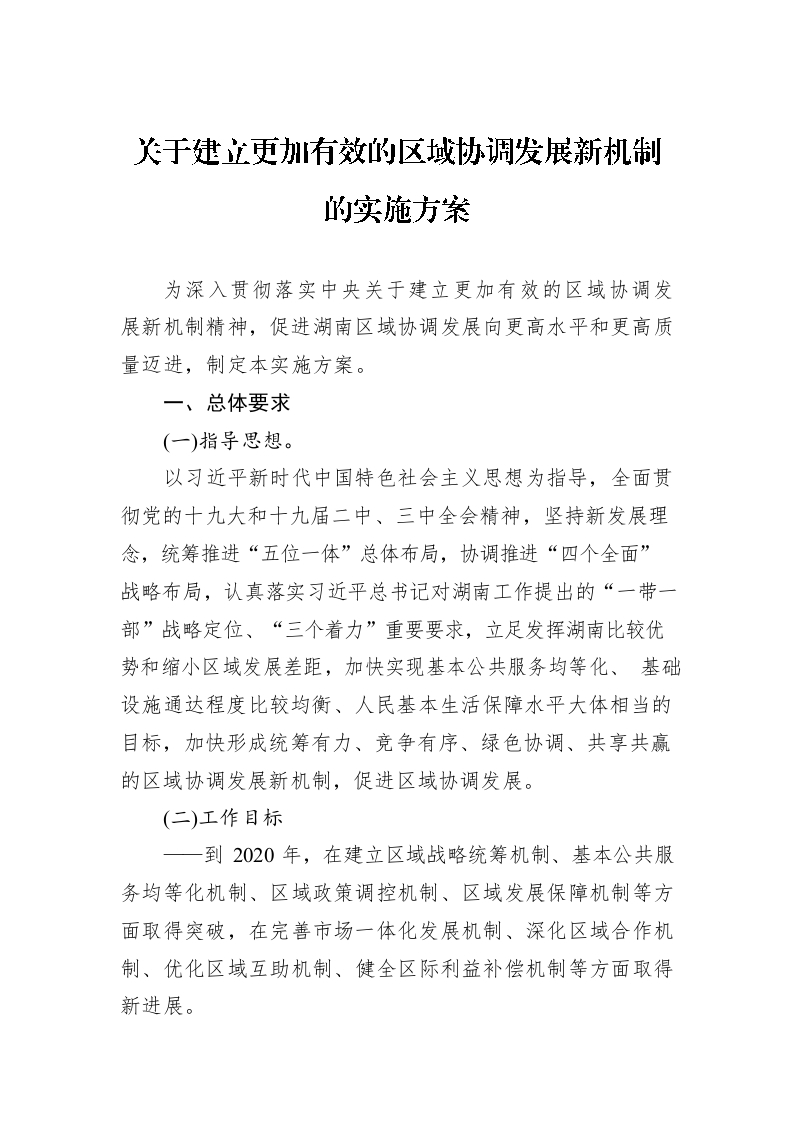 关于建立更加有效的区域协调发展新机制的实施方案

为深入贯彻落实中央关于建立更加有效的区域协调发展新机制精神，促进湖南区域协调发展向更高水平和更高质量迈进，制定本实施方案。

一、总体要求

(一)指导思想。

以习近平新时代中国特色社会主义思想为指导，全面贯彻党的十九大和十九届二中、三中全会精神，坚持新发展理念，统筹推进“五位一体”总体布局，协调推进“四个全面”战略布局，认真落实习近平总书记对湖南工作提出的“一带一部”战略定位、“三个着力”重要要求，立足发挥湖南比较优势和缩小区域发展差距，加快实现基本公共服务均等化、 基础设施通达程度比较均衡、人民基本生活保障水平大体相当的目标，加快形成统筹有力、竞争有序、绿色协调、共享共赢的区域协调发展新机制，促进区域协调发展。

(二)工作目标

——到 2020 年，在建立区域战略统筹机制、基本公共服务均等化机制、区域政策调控机制、区域发展保障机制等方面取得突破，在完善市场一体化发展机制、深化区域合作机制、优化区域互助机制、健全区际利益补偿机制等方面取得新进展。